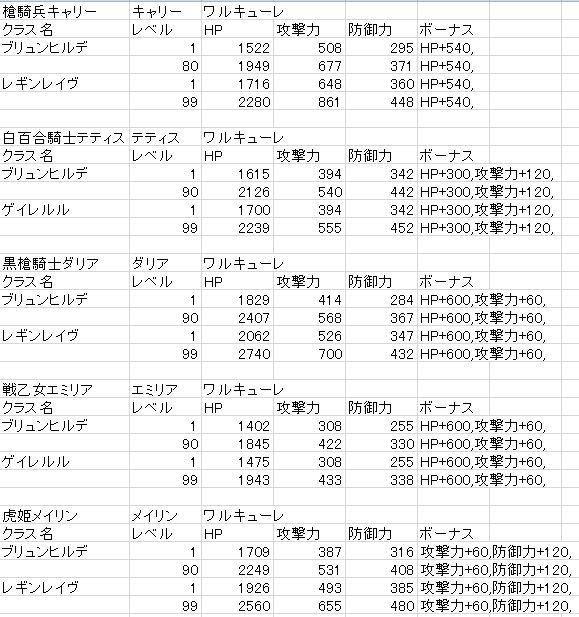 | 槍騎兵キャリー | キャリー | ワルキューレ | | | |
|---|---|---|---|---|---|
| クラス名 | レベル | HP | 攻撃力 | 防御力 | ボーナス |
| ブリュンヒルデ | 1 | 1522 | 508 | 295 | HP+540, |
| | 80 | 1949 | 677 | 371 | HP+540, |
| レギンレイヴ | 1 | 1716 | 648 | 360 | HP+540, |
| | 99 | 2280 | 861 | 448 | HP+540, |

| 白百合騎士テティス | テティス | ワルキューレ | | | |
|---|---|---|---|---|---|
| クラス名 | レベル | HP | 攻撃力 | 防御力 | ボーナス |
| ブリュンヒルデ | 1 | 1615 | 394 | 342 | HP+300,攻撃力+120, |
| | 90 | 2126 | 540 | 442 | HP+300,攻撃力+120, |
| ゲイレルル | 1 | 1700 | 394 | 342 | HP+300,攻撃力+120, |
| | 99 | 2239 | 555 | 452 | HP+300,攻撃力+120, |

| 黒槍騎士ダリア | ダリア | ワルキューレ | | | |
|---|---|---|---|---|---|
| クラス名 | レベル | HP | 攻撃力 | 防御力 | ボーナス |
| ブリュンヒルデ | 1 | 1829 | 414 | 284 | HP+600,攻撃力+60, |
| | 90 | 2407 | 568 | 367 | HP+600,攻撃力+60, |
| レギンレイヴ | 1 | 2062 | 526 | 347 | HP+600,攻撃力+60, |
| | 99 | 2740 | 700 | 432 | HP+600,攻撃力+60, |

| 戦乙女エミリア | エミリア | ワルキューレ | | | |
|---|---|---|---|---|---|
| クラス名 | レベル | HP | 攻撃力 | 防御力 | ボーナス |
| ブリュンヒルデ | 1 | 1402 | 308 | 255 | HP+600,攻撃力+60, |
| | 90 | 1845 | 422 | 330 | HP+600,攻撃力+60, |
| ゲイレルル | 1 | 1475 | 308 | 255 | HP+600,攻撃力+60, |
| | 99 | 1943 | 433 | 338 | HP+600,攻撃力+60, |

| 虎姫メイリン | メイリン | ワルキューレ | | | |
|---|---|---|---|---|---|
| クラス名 | レベル | HP | 攻撃力 | 防御力 | ボーナス |
| ブリュンヒルデ | 1 | 1709 | 387 | 316 | 攻撃力+60,防御力+120, |
| | 90 | 2249 | 531 | 408 | 攻撃力+60,防御力+120, |
| レギンレイヴ | 1 | 1926 | 493 | 385 | 攻撃力+60,防御力+120, |
| | 99 | 2560 | 655 | 480 | 攻撃力+60,防御力+120, |